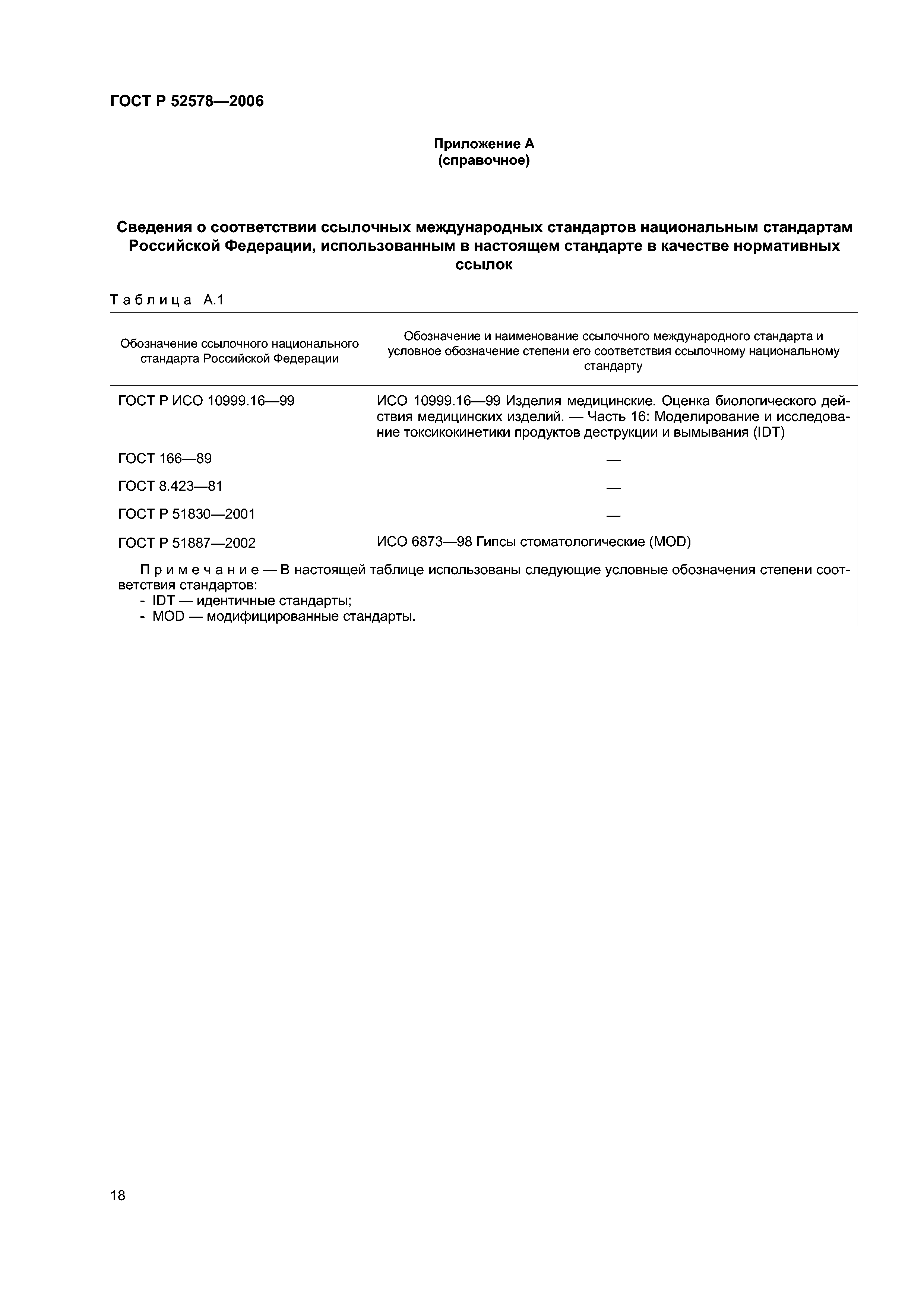 ГОСТ Р 52578—2006

Приложение А
(справочное)

Сведения о соответствии ссылочных международных стандартов национальным стандартам Российской Федерации, использованным в настоящем стандарте в качестве нормативных ссылок

Таблица А.1

| Обозначение ссылочного национального стандарта Российской Федерации | Обозначение и наименование ссылочного международного стандарта и условное обозначение степени его соответствия ссылочному национальному стандарту |
|---|---|
| ГОСТ Р ИСО 10999.16—99 | ИСО 10999.16—99 Изделия медицинские. Оценка биологического действия медицинских изделий. — Часть 16: Моделирование и исследование токсикокинетики продуктов деструкции и вымывания (IDT) |
| ГОСТ 166—89 | — |
| ГОСТ 8.423—81 | — |
| ГОСТ Р 51830—2001 | — |
| ГОСТ Р 51887—2002 | ИСО 6873—98 Гипсы стоматологические (MOD) |

Примечание — В настоящей таблице использованы следующие условные обозначения степени соответствия стандартов:
- IDT — идентичные стандарты;
- MOD — модифицированные стандарты.

18